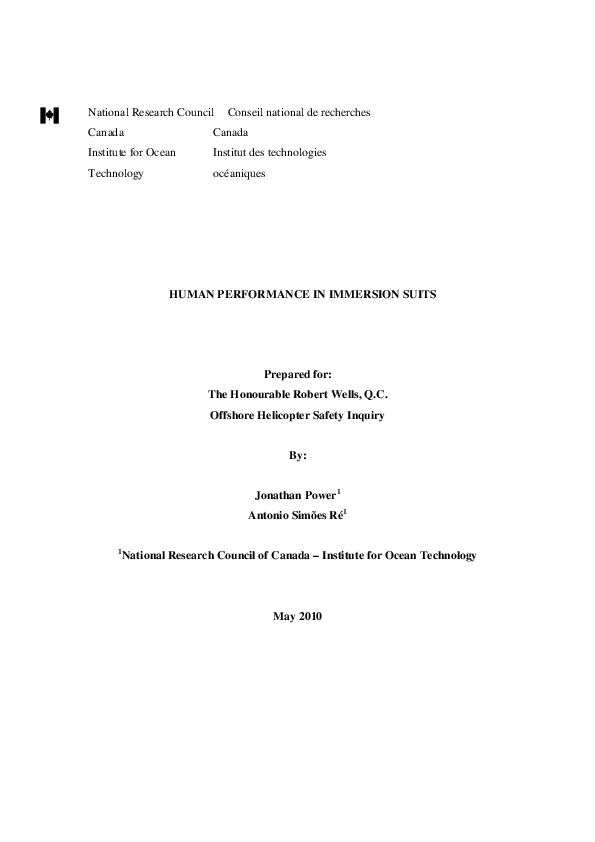 National Research Council Canada
Institute for Ocean Technology

Conseil national de recherches Canada
Institut des technologies océaniques

HUMAN PERFORMANCE IN IMMERSION SUITS

Prepared for:
The Honourable Robert Wells, Q.C.
Offshore Helicopter Safety Inquiry

By:

Jonathan Power$^1$
Antonio Simões Ré$^1$

$^1$National Research Council of Canada – Institute for Ocean Technology

May 2010